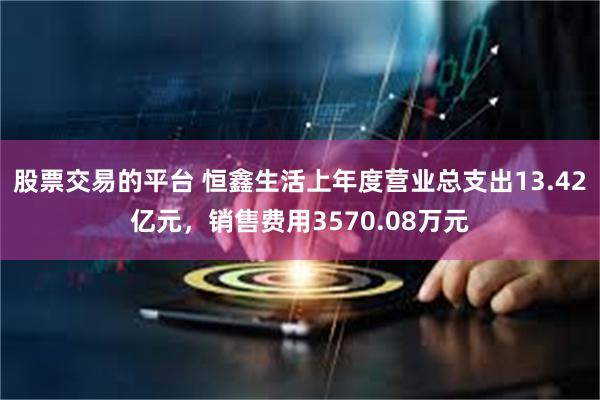 股票交易的平台 恒鑫生活上年度营业总支出13.42亿元，销售费用3570.08万元